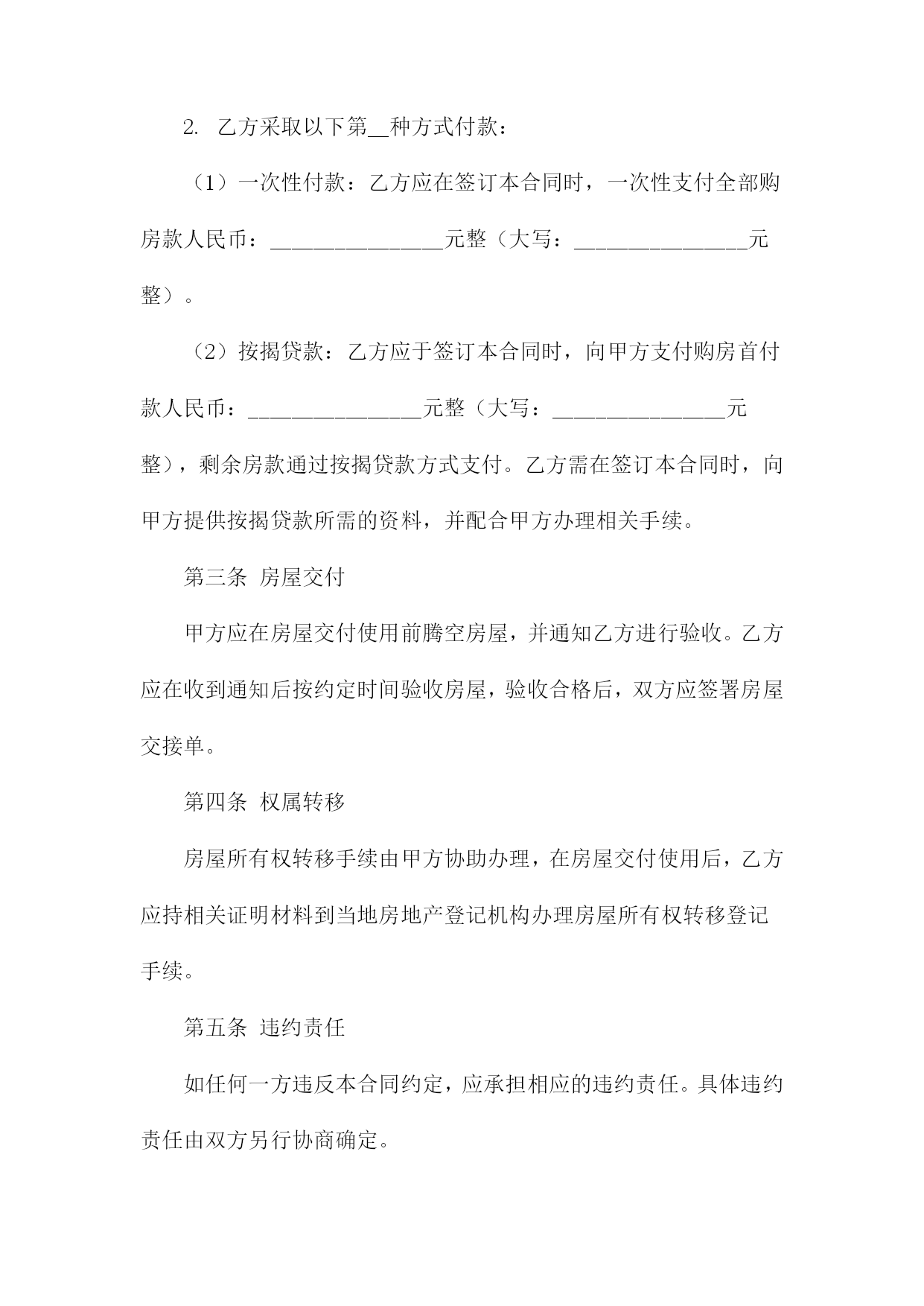 2. 乙方采取以下第__种方式付款：

（1）一次性付款：乙方应在签订本合同时，一次性支付全部购房款人民币：________________元整（大写：________________元整）。

（2）按揭贷款：乙方应于签订本合同时，向甲方支付购房首付款人民币：________________元整（大写：________________元整），剩余房款通过按揭贷款方式支付。乙方需在签订本合同时，向甲方提供按揭贷款所需的资料，并配合甲方办理相关手续。

第三条 房屋交付

甲方应在房屋交付使用前腾空房屋，并通知乙方进行验收。乙方应在收到通知后按约定时间验收房屋，验收合格后，双方应签署房屋交接单。

第四条 权属转移

房屋所有权转移手续由甲方协助办理，在房屋交付使用后，乙方应持相关证明材料到当地房地产登记机构办理房屋所有权转移登记手续。

第五条 违约责任

如任何一方违反本合同约定，应承担相应的违约责任。具体违约责任由双方另行协商确定。